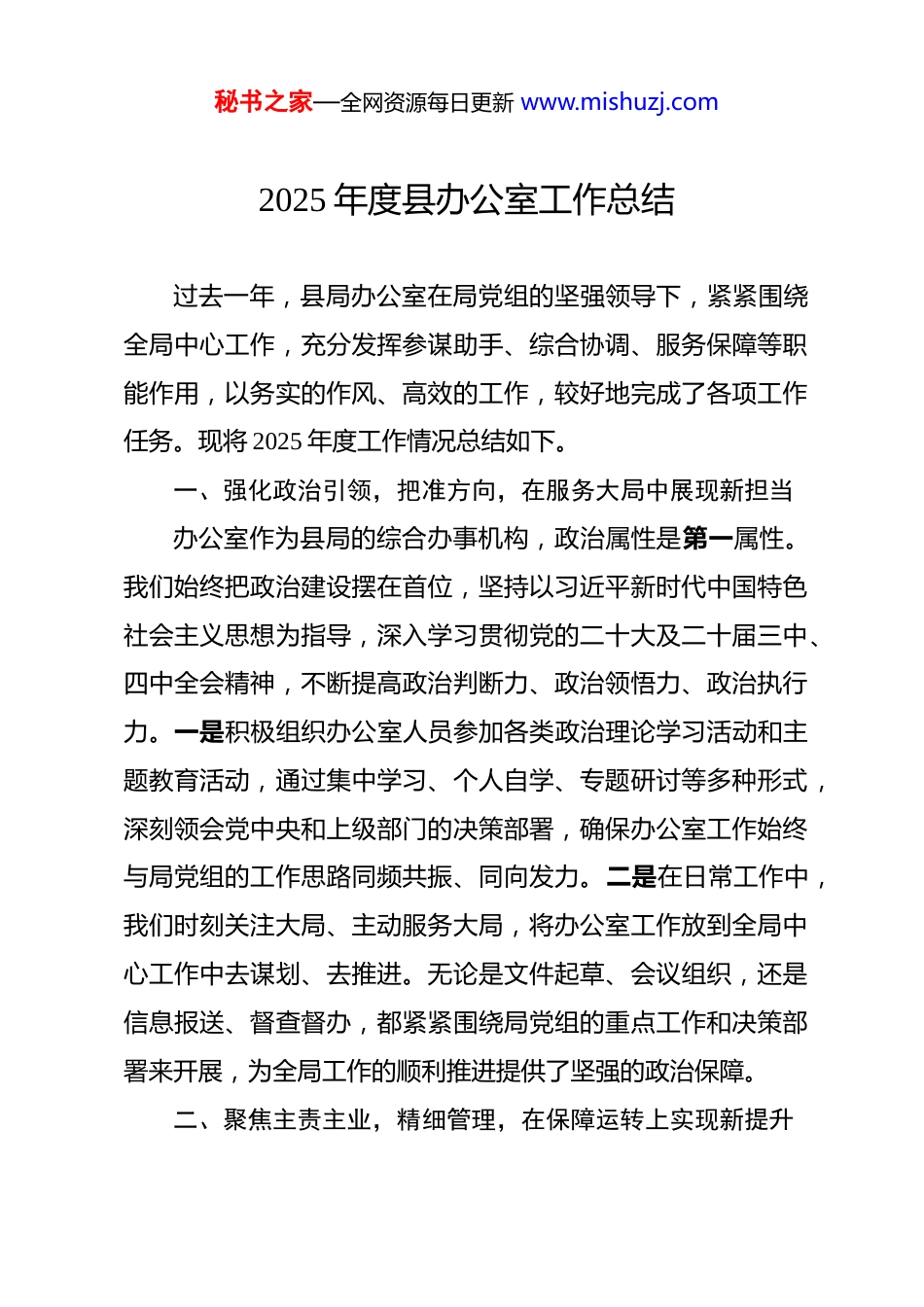 秘书之家—全网资源每日更新 www.mishuzj.com

2025 年度县办公室工作总结

过去一年，县局办公室在局党组的坚强领导下，紧紧围绕全局中心工作，充分发挥参谋助手、综合协调、服务保障等职能作用，以务实的作风、高效的工作，较好地完成了各项工作任务。现将 2025 年度工作情况总结如下。

一、强化政治引领，把准方向，在服务大局中展现新担当

办公室作为县局的综合办事机构，政治属性是第一属性。我们始终把政治建设摆在首位，坚持以习近平新时代中国特色社会主义思想为指导，深入学习贯彻党的二十大及二十届三中、四中全会精神，不断提高政治判断力、政治领悟力、政治执行力。一是积极组织办公室人员参加各类政治理论学习活动和主题教育活动，通过集中学习、个人自学、专题研讨等多种形式，深刻领会党中央和上级部门的决策部署，确保办公室工作始终与局党组的工作思路同频共振、同向发力。二是在日常工作中，我们时刻关注大局、主动服务大局，将办公室工作放到全局中心工作中去谋划、去推进。无论是文件起草、会议组织，还是信息报送、督查督办，都紧紧围绕局党组的重点工作和决策部署来开展，为全局工作的顺利推进提供了坚强的政治保障。

二、聚焦主责主业，精细管理，在保障运转上实现新提升